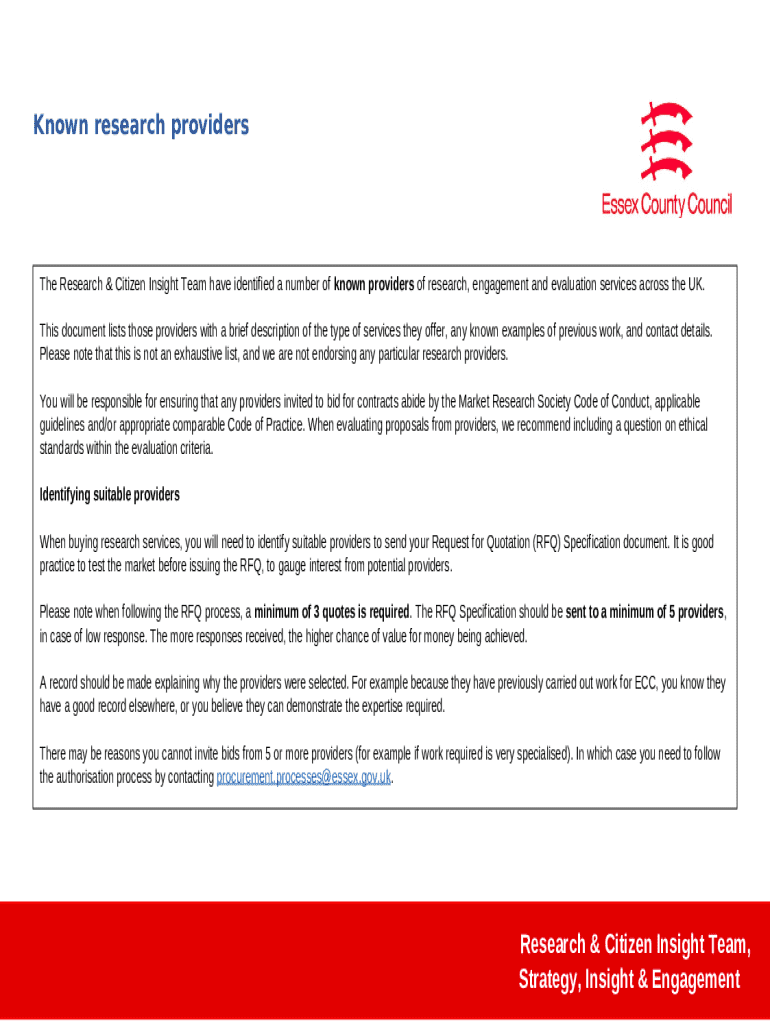 Known research providers

Essex County Council

The Research & Citizen Insight Team have identified a number of known providers of research, engagement and evaluation services across the UK.

This document lists those providers with a brief description of the type of services they offer, any known examples of previous work, and contact details. Please note that this is not an exhaustive list, and we are not endorsing any particular research providers.

You will be responsible for ensuring that any providers invited to bid for contracts abide by the Market Research Society Code of Conduct, applicable guidelines and/or appropriate comparable Code of Practice. When evaluating proposals from providers, we recommend including a question on ethical standards within the evaluation criteria.

Identifying suitable providers

When buying research services, you will need to identify suitable providers to send your Request for Quotation (RFQ) Specification document. It is good practice to test the market before issuing the RFQ, to gauge interest from potential providers.

Please note when following the RFQ process, a minimum of 3 quotes is required. The RFQ Specification should be sent to a minimum of 5 providers, in case of low response. The more responses received, the higher chance of value for money being achieved.

A record should be made explaining why the providers were selected. For example because they have previously carried out work for ECC, you know they have a good record elsewhere, or you believe they can demonstrate the expertise required.

There may be reasons you cannot invite bids from 5 or more providers (for example if work required is very specialised). In which case you need to follow the authorisation process by contacting procurement.processes@essex.gov.uk.

Research & Citizen Insight Team, Strategy, Insight & Engagement